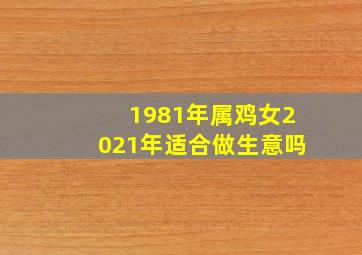 1981年属鸡女2021年适合做生意吗